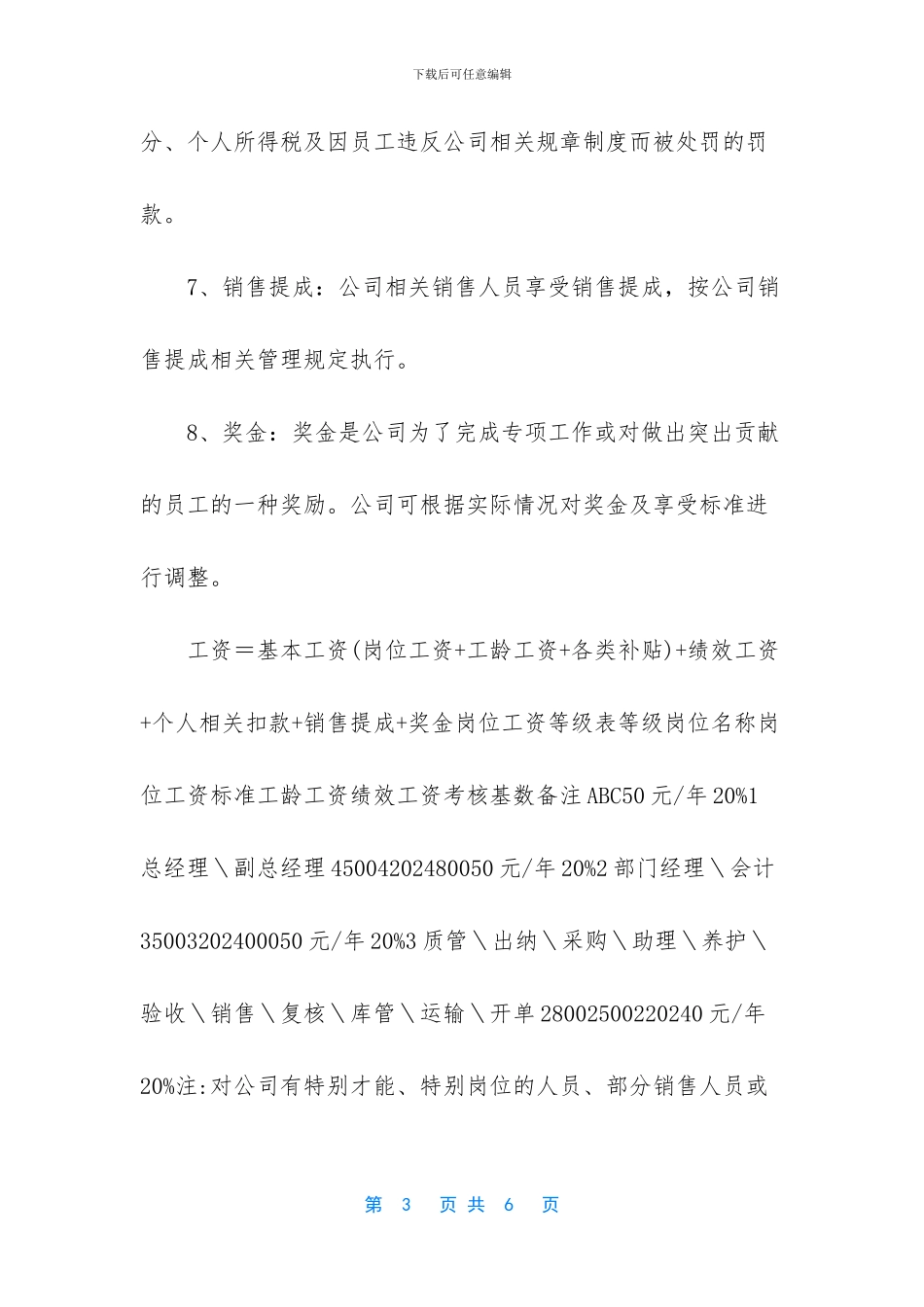 下载后可任意编辑

分、个人所得税及因员工违反公司相关规章制度而被处罚的罚款。

7、销售提成：公司相关销售人员享受销售提成，按公司销售提成相关管理规定执行。

8、奖金：奖金是公司为了完成专项工作或对做出突出贡献的员工的一种奖励。公司可根据实际情况对奖金及享受标准进行调整。

工资＝基本工资(岗位工资+工龄工资+各类补贴)+绩效工资+个人相关扣款+销售提成+奖金岗位工资等级表等级岗位名称岗位工资标准工龄工资绩效工资考核基数备注ABC50元/年20%1总经理＼副总经理45004202480050元/年20%2部门经理＼会计35003202400050元/年20%3质管＼出纳＼采购＼助理＼养护＼验收＼销售＼复核＼库管＼运输＼开单28002500220240元/年20%注:对公司有特别才能、特别岗位的人员、部分销售人员或

第 3 页共 6 页